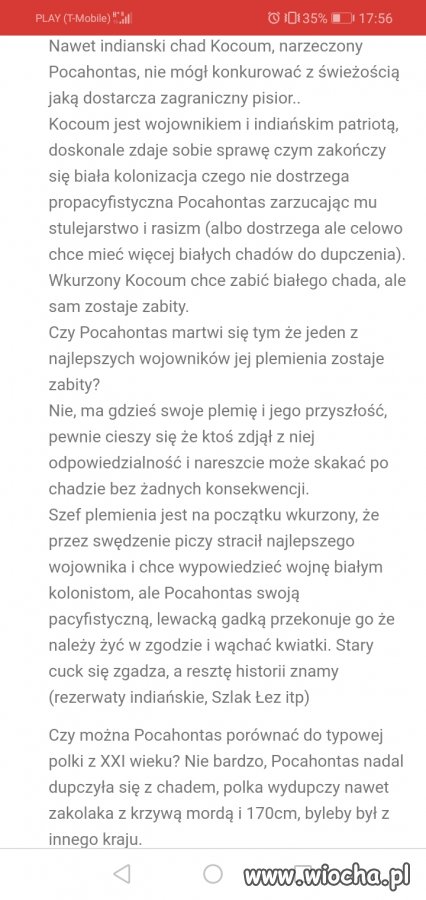 PLAY (T-Mobile) 35% 17:56

Nawet indianski chad Kocoum, narzeczony Pocahontas, nie mógł konkurować z świeżością jaką dostarcza zagraniczny pisior..
Kocoum jest wojownikiem i indiańskim patriotą, doskonale zdaje sobie sprawę czym zakończy się biała kolonizacja czego nie dostrzega propacyfistyczna Pocahontas zarzucając mu stulejarstwo i rasizm (albo dostrzega ale celowo chce mieć więcej białych chadów do dupczenia). Wkurzony Kocoum chce zabić białego chada, ale sam zostaje zabity.
Czy Pocahontas martwi się tym że jeden z najlepszych wojowników jej plemienia zostaje zabity?
Nie, ma gdzieś swoje plemię i jego przyszłość, pewnie cieszy się że ktoś zdjął z niej odpowiedzialność i nareszcie może skakać po chadzie bez żadnych konsekwencji.
Szef plemienia jest na początku wkurzony, że przez swędzenie piczy stracił najlepszego wojownika i chce wypowiedzieć wojnę białym kolonistom, ale Pocahontas swoją pacyfistyczną, lewacką gadką przekonuje go że należy żyć w zgodzie i wąchać kwiatki. Stary cuck się zgadza, a resztę historii znamy (rezerwaty indiańskie, Szlak Łez itp)

Czy można Pocahontas porównać do typowej polki z XXI wieku? Nie bardzo, Pocahontas nadal dupczyła się z chadem, polka wydupczy nawet zakolaka z krzywą mordą i 170cm, byleby był z innego kraju.

www.wiocha.pl